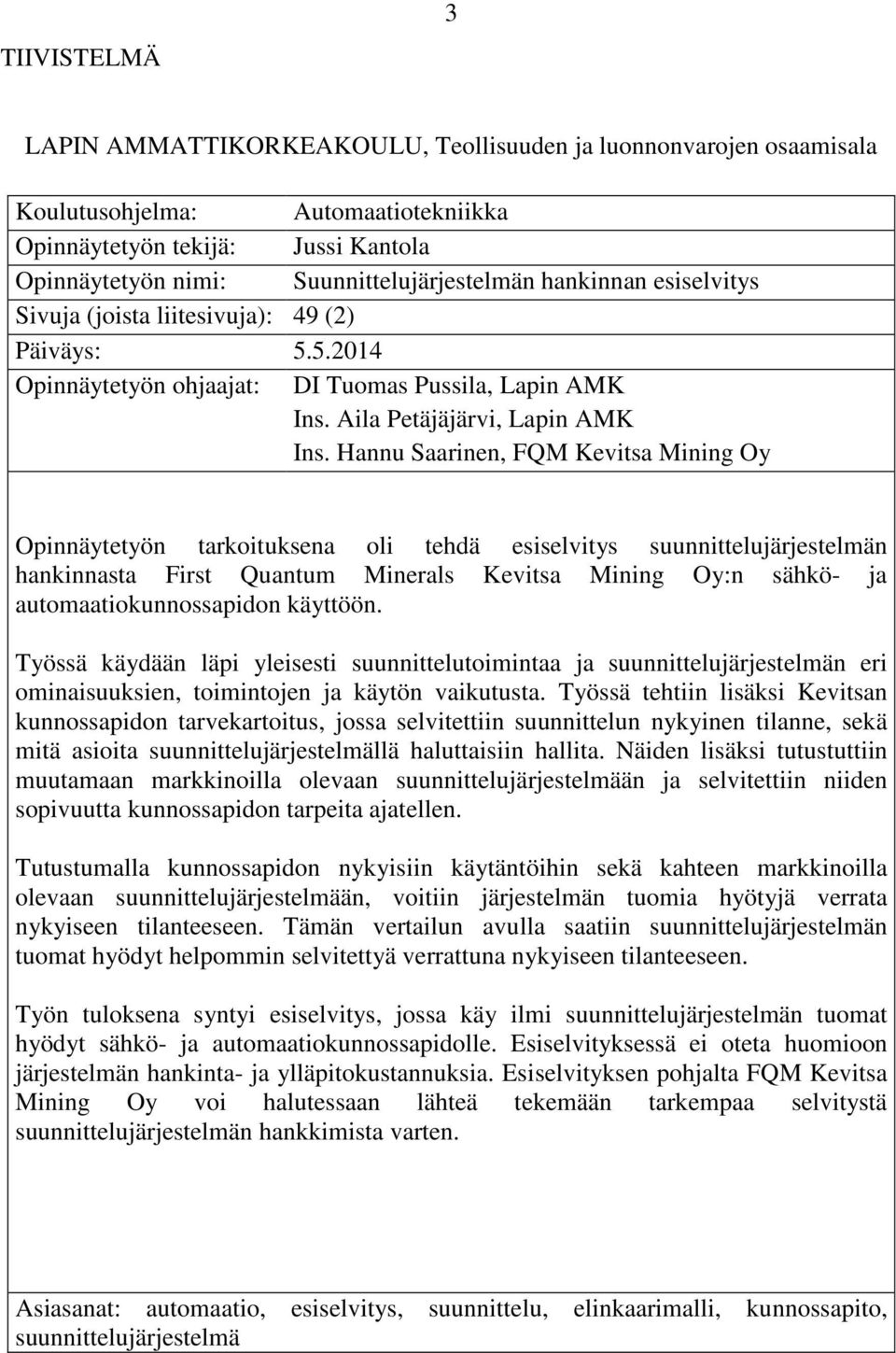 3

TIIVISTELMÄ

LAPIN AMMATTIKORKEAKOULU, Teollisuuden ja luonnonvarojen osaamisala

Koulutusohjelma: Automaatiotekniikka
Opinnäytetyön tekijä: Jussi Kantola
Opinnäytetyön nimi: Suunnittelujärjestelmän hankinnan esiselvitys
Sivuja (joista liitesivuja): 49 (2)
Päiväys: 5.5.2014
Opinnäytetyön ohjaajat: DI Tuomas Pussila, Lapin AMK
Ins. Aila Petäjäjärvi, Lapin AMK
Ins. Hannu Saarinen, FQM Kevitsa Mining Oy

Opinnäytetyön tarkoituksena oli tehdä esiselvitys suunnittelujärjestelmän hankinnasta First Quantum Minerals Kevitsa Mining Oy:n sähkö- ja automaatiokunnossapidon käyttöön.

Työssä käydään läpi yleisesti suunnittelutoimintaa ja suunnittelujärjestelmän eri ominaisuuksien, toimintojen ja käytön vaikutusta. Työssä tehtiin lisäksi Kevitsan kunnossapidon tarvekartoitus, jossa selvitettiin suunnittelun nykyinen tilanne, sekä mitä asioita suunnittelujärjestelmällä haluttaisiin hallita. Näiden lisäksi tutustuttiin muutamaan markkinoilla olevaan suunnittelujärjestelmään ja selvitettiin niiden sopivuutta kunnossapidon tarpeita ajatellen.

Tutustumalla kunnossapidon nykyisiin käytäntöihin sekä kahteen markkinoilla olevaan suunnittelujärjestelmään, voitiin järjestelmän tuomia hyötyjä verrata nykyiseen tilanteeseen. Tämän vertailun avulla saatiin suunnittelujärjestelmän tuomat hyödyt helpommin selvitettyä verrattuna nykyiseen tilanteeseen.

Työn tuloksena syntyi esiselvitys, jossa käy ilmi suunnittelujärjestelmän tuomat hyödyt sähkö- ja automaatiokunnossapidolle. Esiselvityksessä ei oteta huomioon järjestelmän hankinta- ja ylläpitokustannuksia. Esiselvityksen pohjalta FQM Kevitsa Mining Oy voi halutessaan lähteä tekemään tarkempaa selvitystä suunnittelujärjestelmän hankkimista varten.

Asiasanat: automaatio, esiselvitys, suunnittelu, elinkaarimalli, kunnossapito, suunnittelujärjestelmä